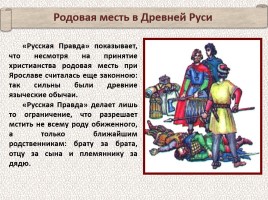 Родовая месть в Древней Руси

«Русская Правда» показывает, что несмотря на принятие христианства родовая месть при Ярославе считалась еще законною: так сильны были древние языческие обычаи.

«Русская Правда» делает лишь то ограничение, что разрешает мстить не всему роду обиженного, а только ближайшим родственникам: брату за брата, отцу за сына и племяннику за дядю.